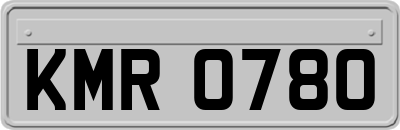 KMR 0780